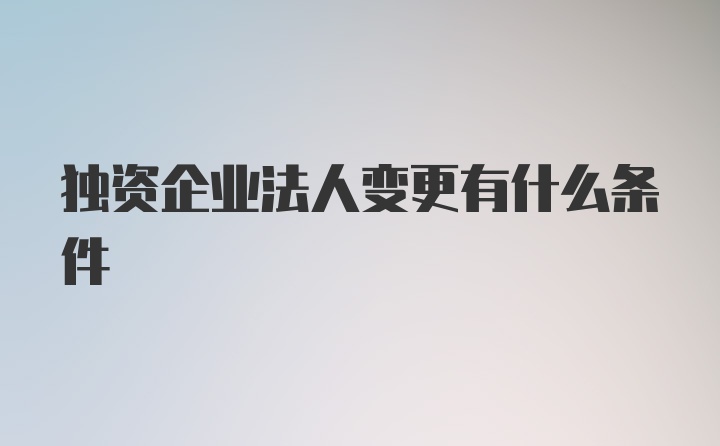 独资企业法人变更有什么条件